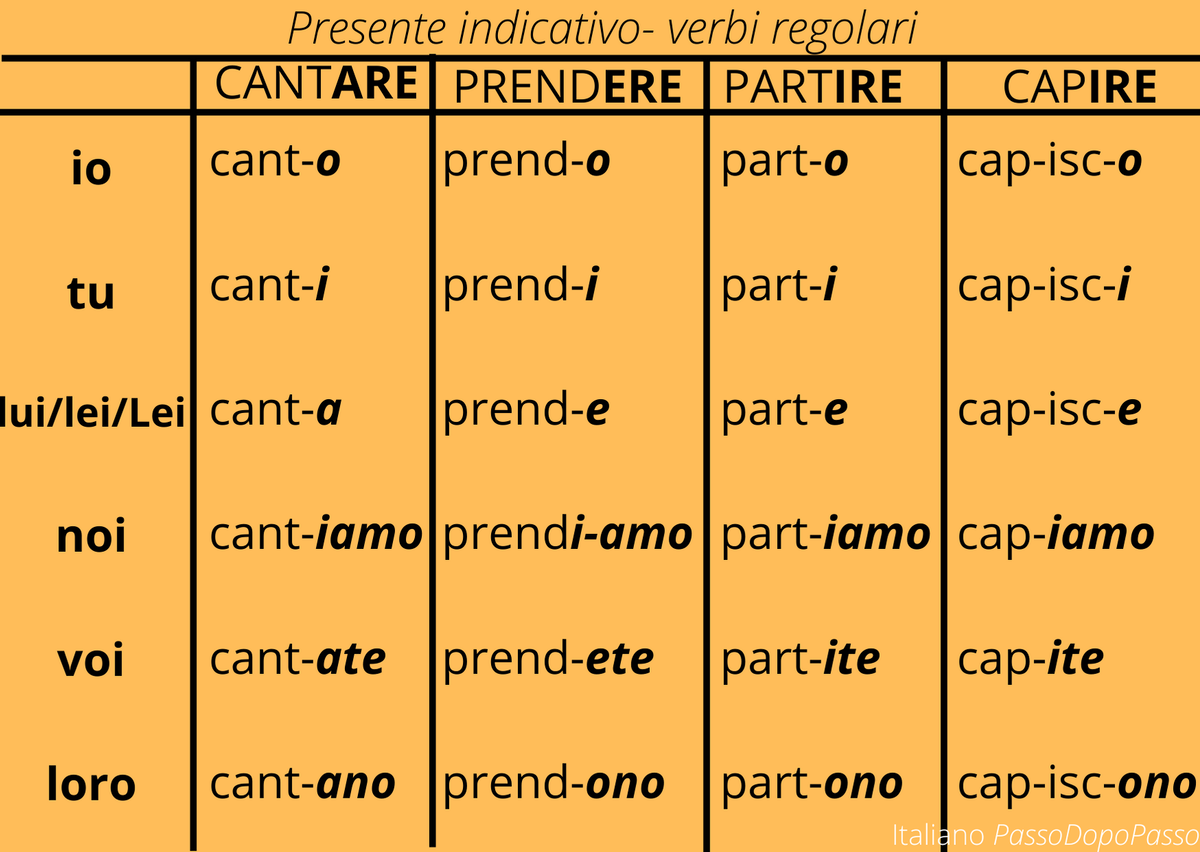 Presente indicativo- verbi regolari

| | CANTARE | PRENDERE | PARTIRE | CAPIRE |
|---|---|---|---|---|
| io | cant-o | prend-o | part-o | cap-isc-o |
| tu | cant-i | prend-i | part-i | cap-isc-i |
| lui/lei/Lei | cant-a | prend-e | part-e | cap-isc-e |
| noi | cant-iamo | prendi-amo | part-iamo | cap-iamo |
| voi | cant-ate | prend-ete | part-ite | cap-ite |
| loro | cant-ano | prend-ono | part-ono | cap-isc-ono |

Italiano PassoDopoPasso